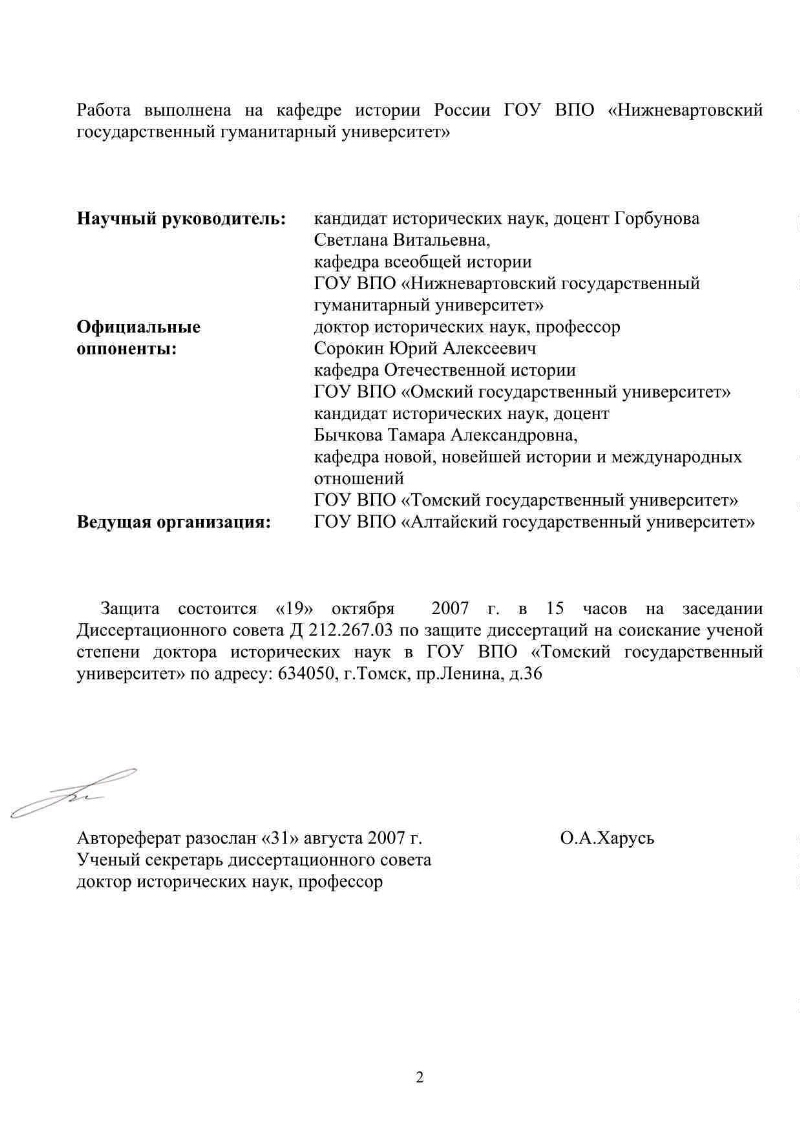 Работа выполнена на кафедре истории России ГОУ ВПО «Нижневартовский государственный гуманитарный университет»

Научный руководитель:
кандидат исторических наук, доцент Горбунова
Светлана Витальевна,
кафедра всеобщей истории
ГОУ ВПО «Нижневартовский государственный гуманитарный университет»

Официальные оппоненты:
доктор исторических наук, профессор
Сорокин Юрий Алексеевич
кафедра Отечественной истории
ГОУ ВПО «Омский государственный университет»
кандидат исторических наук, доцент
Бычкова Тамара Александровна,
кафедра новой, новейшей истории и международных отношений
ГОУ ВПО «Томский государственный университет»

Ведущая организация:
ГОУ ВПО «Алтайский государственный университет»

Защита состоится «19» октября 2007 г. в 15 часов на заседании Диссертационного совета Д 212.267.03 по защите диссертаций на соискание ученой степени доктора исторических наук в ГОУ ВПО «Томский государственный университет» по адресу: 634050, г.Томск, пр.Ленина, д.36

Автореферат разослан «31» августа 2007 г.
Ученый секретарь диссертационного совета
доктор исторических наук, профессор
О.А.Харусь

2